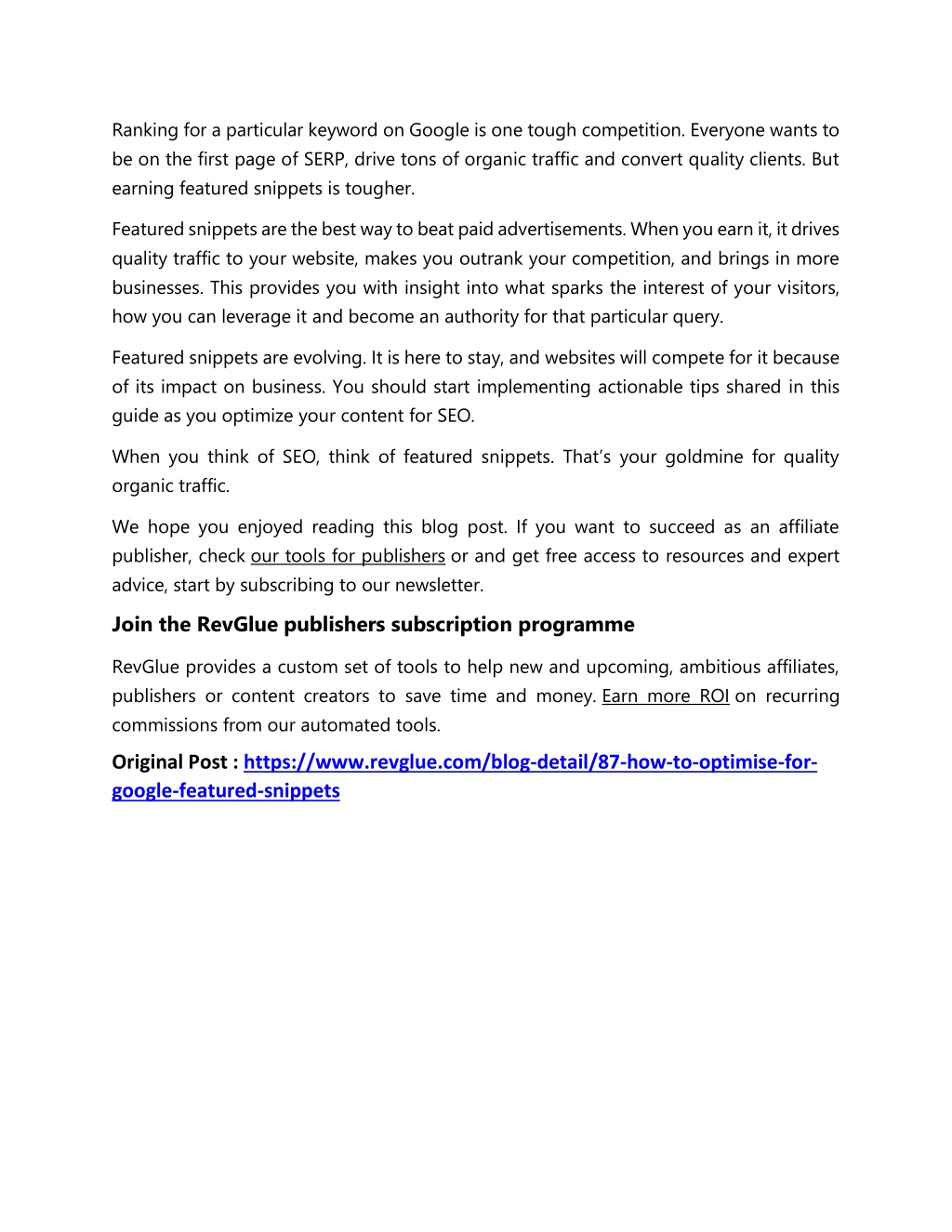 Ranking for a particular keyword on Google is one tough competition. Everyone wants to be on the first page of SERP, drive tons of organic traffic and convert quality clients. But earning featured snippets is tougher.

Featured snippets are the best way to beat paid advertisements. When you earn it, it drives quality traffic to your website, makes you outrank your competition, and brings in more businesses. This provides you with insight into what sparks the interest of your visitors, how you can leverage it and become an authority for that particular query.

Featured snippets are evolving. It is here to stay, and websites will compete for it because of its impact on business. You should start implementing actionable tips shared in this guide as you optimize your content for SEO.

When you think of SEO, think of featured snippets. That's your goldmine for quality organic traffic.

We hope you enjoyed reading this blog post. If you want to succeed as an affiliate publisher, check our tools for publishers or and get free access to resources and expert advice, start by subscribing to our newsletter.

Join the RevGlue publishers subscription programme

RevGlue provides a custom set of tools to help new and upcoming, ambitious affiliates, publishers or content creators to save time and money. Earn more ROI on recurring commissions from our automated tools.

Original Post : https://www.revglue.com/blog-detail/87-how-to-optimise-for-google-featured-snippets